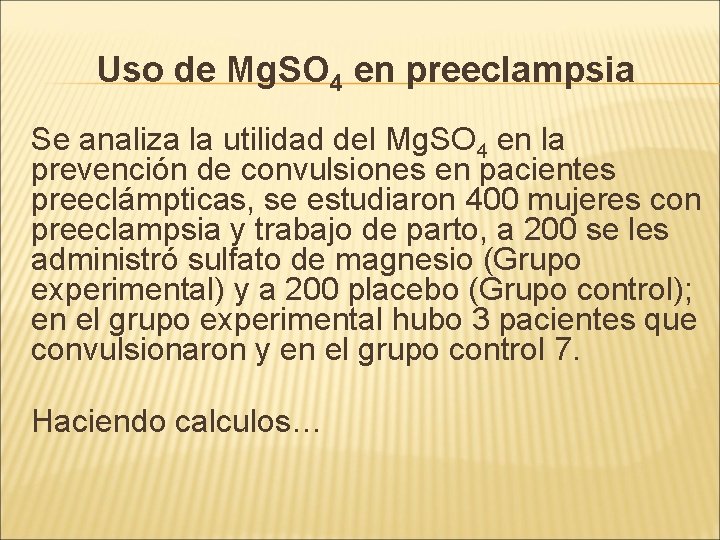 Uso de $MgSO_4$ en preeclampsia

Se analiza la utilidad del $MgSO_4$ en la prevención de convulsiones en pacientes preeclámpticas, se estudiaron 400 mujeres con preeclampsia y trabajo de parto, a 200 se les administró sulfato de magnesio (Grupo experimental) y a 200 placebo (Grupo control); en el grupo experimental hubo 3 pacientes que convulsionaron y en el grupo control 7.

Haciendo calculos…